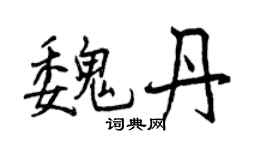 魏丹
词典网